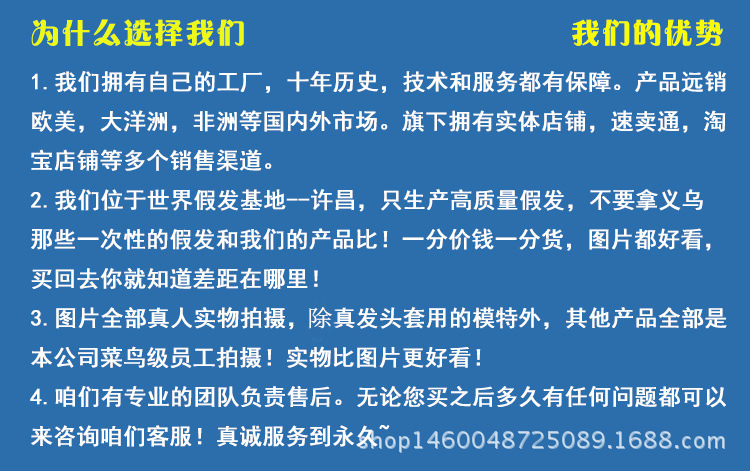 为什么选择我们

我们的优势

1.我们拥有自己的工厂，十年历史，技术和服务都有保障。产品远销欧美，大洋洲，非洲等国内外市场。旗下拥有实体店铺，速卖通，淘宝店铺等多个销售渠道。

2.我们位于世界假发基地--许昌，只生产高质量假发，不要拿义乌那些一次性的假发和我们的产品比！一分价钱一分货，图片都好看，买回去你就知道差距在哪里！

3.图片全部真人实物拍摄，除真发头套用的模特外，其他产品全部是本公司菜鸟级员工拍摄！实物比图片更好看！

4.咱们有专业的团队负责售后。无论您买之后多久有任何问题都可以来咨询咱们客服！真诚服务到永久~

shop1460048725089.1688.com